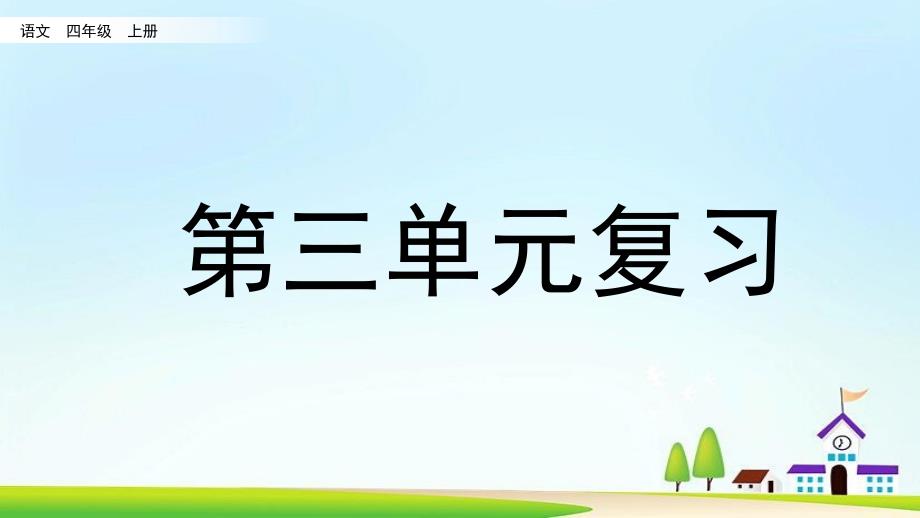 语文 四年级 上册

第三单元复习